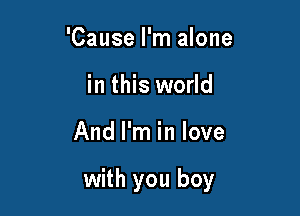 'Cause I'm alone
in this world
And I'm in love
with you boy